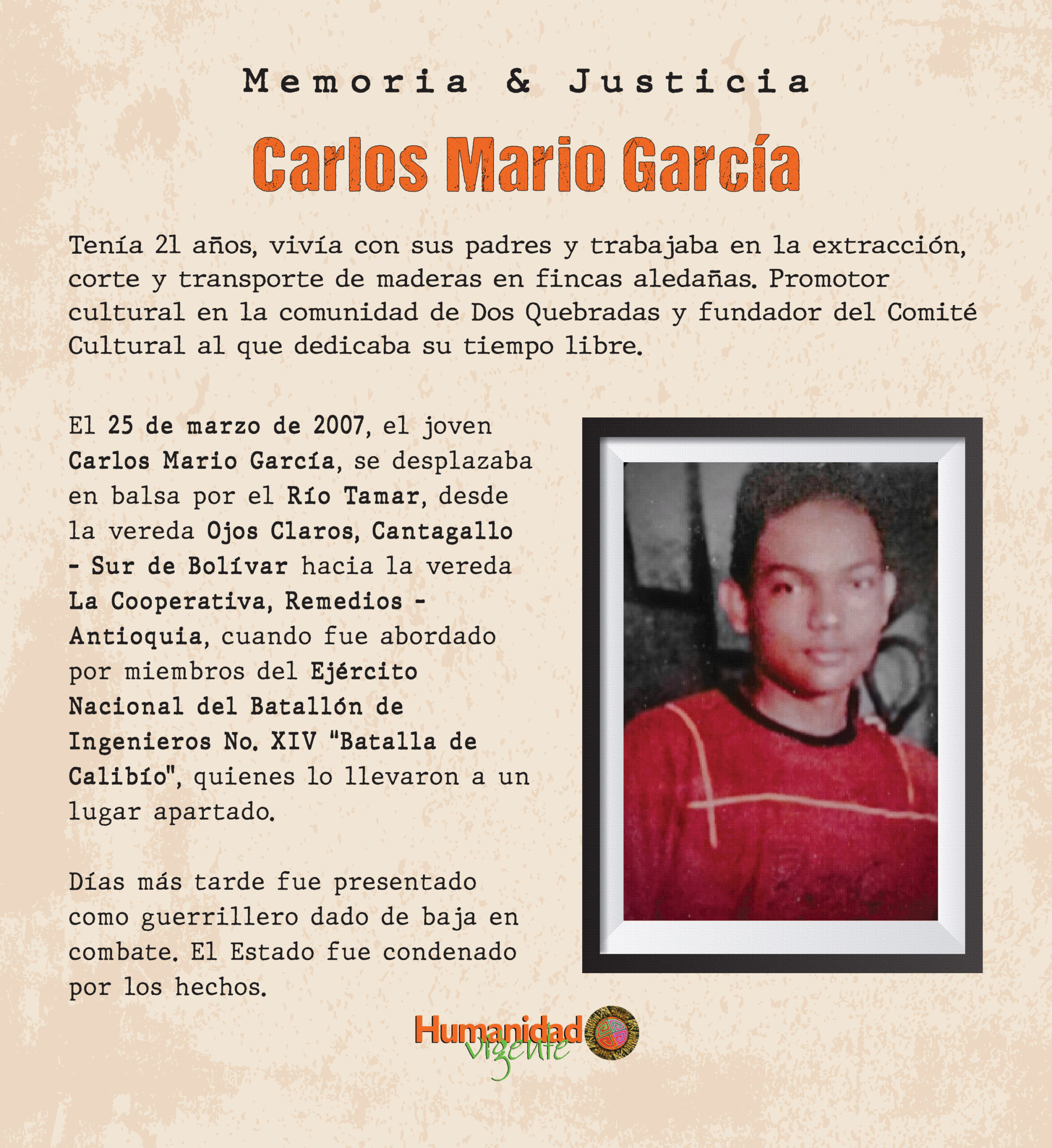 Memoria & Justicia

Carlos Mario García

Tenía 21 años, vivía con sus padres y trabajaba en la extracción, corte y transporte de maderas en fincas aledañas. Promotor cultural en la comunidad de Dos Quebradas y fundador del Comité Cultural al que dedicaba su tiempo libre.

El 25 de marzo de 2007, el joven Carlos Mario García, se desplazaba en balsa por el Río Tamar, desde la vereda Ojos Claros, Cantagallo - Sur de Bolívar hacia la vereda La Cooperativa, Remedios - Antioquia, cuando fue abordado por miembros del Ejército Nacional del Batallón de Ingenieros No. XIV "Batalla de Calibío", quienes lo llevaron a un lugar apartado.

Días más tarde fue presentado como guerrillero dado de baja en combate. El Estado fue condenado por los hechos.

Humanidad vigente